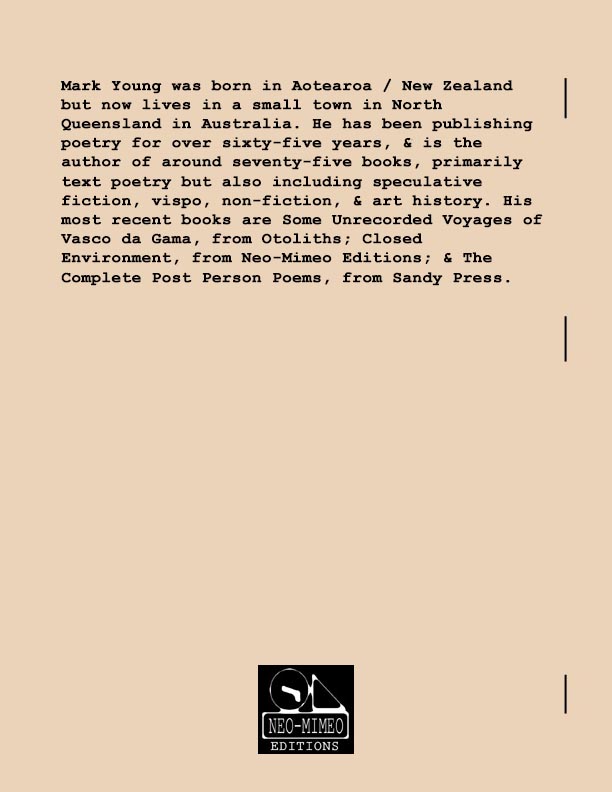 Mark Young was born in Aotearoa / New Zealand but now lives in a small town in North Queensland in Australia. He has been publishing poetry for over sixty-five years, & is the author of around seventy-five books, primarily text poetry but also including speculative fiction, vispo, non-fiction, & art history. His most recent books are Some Unrecorded Voyages of Vasco da Gama, from Otoliths; Closed Environment, from Neo-Mimeo Editions; & The Complete Post Person Poems, from Sandy Press.

NEO-MIMEO
EDITIONS